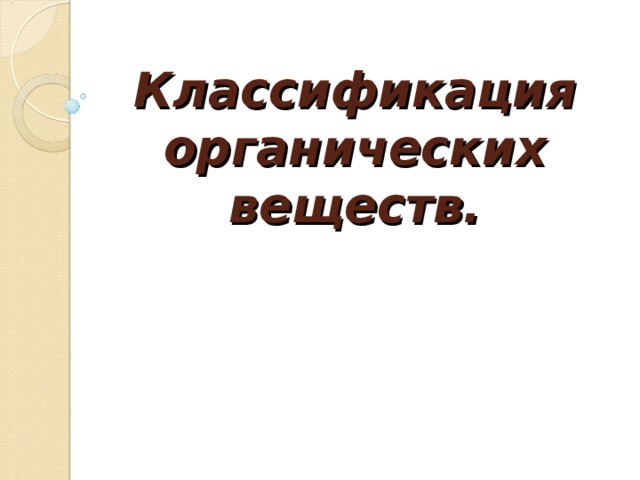 Классификация органических веществ.